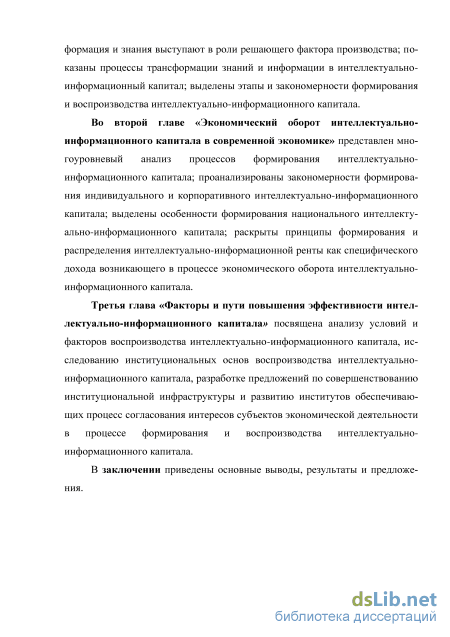 формация и знания выступают в роли решающего фактора производства; показаны процессы трансформации знаний и информации в интеллектуально-информационный капитал; выделены этапы и закономерности формирования и воспроизводства интеллектуально-информационного капитала.

Во второй главе «Экономический оборот интеллектуально-информационного капитала в современной экономике» представлен многоуровневый анализ процессов формирования интеллектуально-информационного капитала; проанализированы закономерности формирования индивидуального и корпоративного интеллектуально-информационного капитала; выделены особенности формирования национального интеллектуально-информационного капитала; раскрыты принципы формирования и распределения интеллектуально-информационной ренты как специфического дохода возникающего в процессе экономического оборота интеллектуально-информационного капитала.

Третья глава «Факторы и пути повышения эффективности интеллектуально-информационного капитала» посвящена анализу условий и факторов воспроизводства интеллектуально-информационного капитала, исследованию институциональных основ воспроизводства интеллектуально-информационного капитала, разработке предложений по совершенствованию институциональной инфраструктуры и развитию институтов обеспечивающих процесс согласования интересов субъектов экономической деятельности в процессе формирования и воспроизводства интеллектуально-информационного капитала.

В заключении приведены основные выводы, результаты и предложения.

dsLib.net
библиотека диссертаций